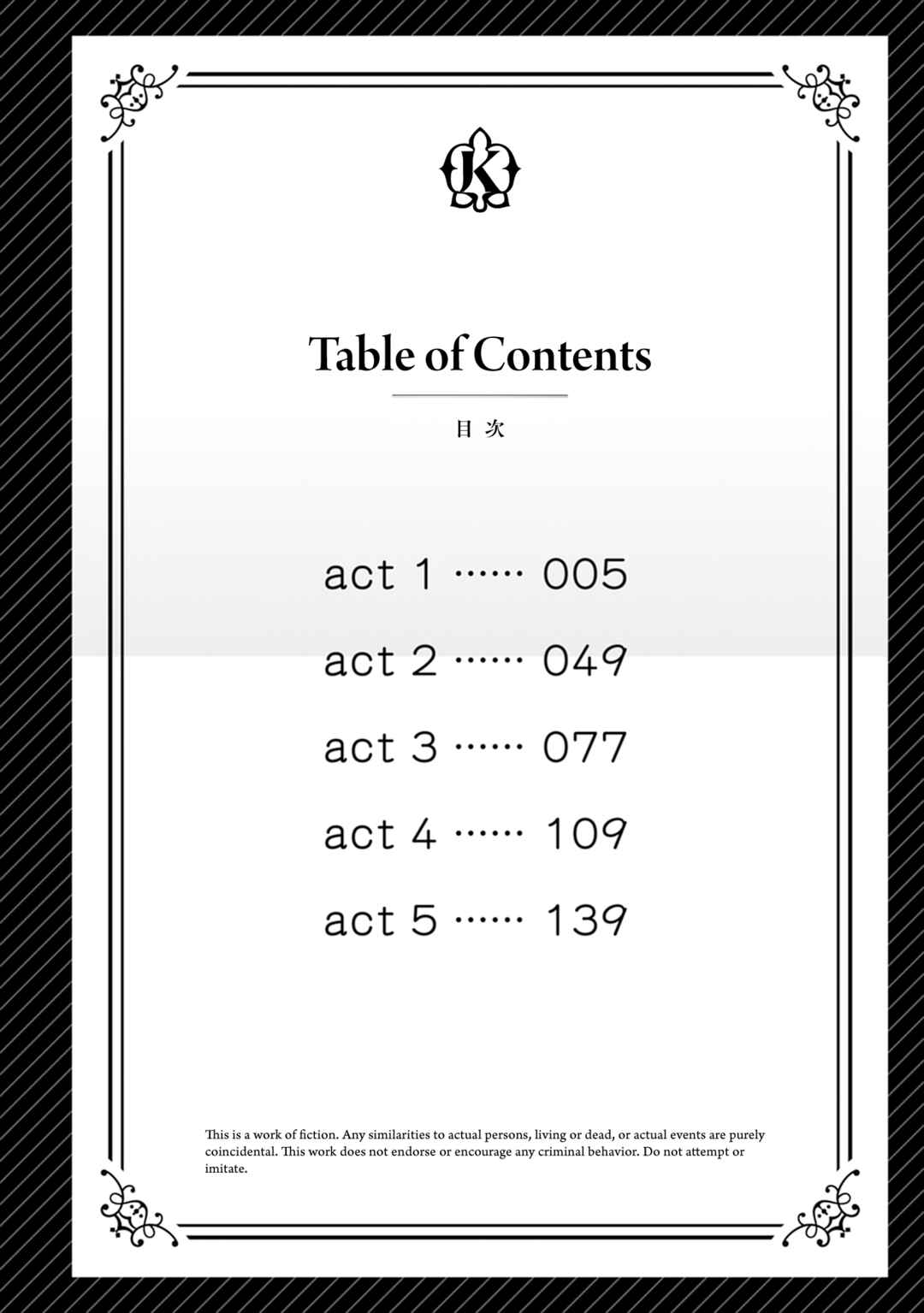 K

Table of Contents

目次

act 1 005

act 2 049

act 3 077

act 4 109

act 5 139

This is a work of fiction. Any similarities to actual persons, living or dead, or actual events are purely coincidental. This work does not endorse or encourage any criminal behavior. Do not attempt or imitate.